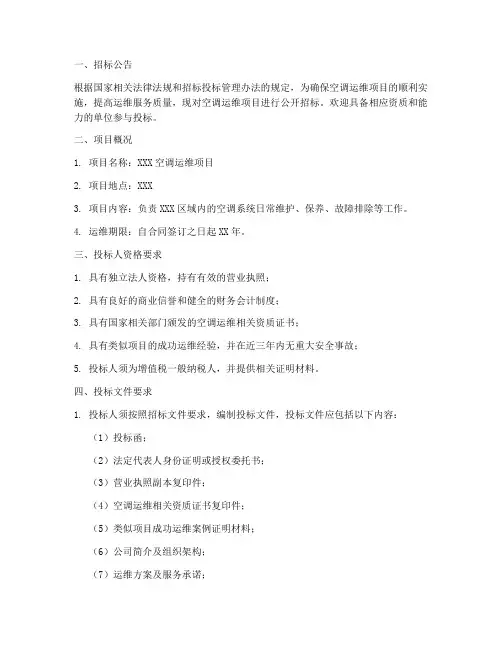 一、招标公告

根据国家相关法律法规和招标投标管理办法的规定，为确保空调运维项目的顺利实施，提高运维服务质量，现对空调运维项目进行公开招标。欢迎具备相应资质和能力的单位参与投标。

二、项目概况

1. 项目名称：XXX 空调运维项目

2. 项目地点：XXX

3. 项目内容：负责 XXX 区域内的空调系统日常维护、保养、故障排除等工作。

4. 运维期限：自合同签订之日起 XX 年。

三、投标人资格要求

1. 具有独立法人资格，持有有效的营业执照；

2. 具有良好的商业信誉和健全的财务会计制度；

3. 具有国家相关部门颁发的空调运维相关资质证书；

4. 具有类似项目的成功运维经验，并在近三年内无重大安全事故；

5. 投标人须为增值税一般纳税人，并提供相关证明材料。

四、投标文件要求

1. 投标人须按照招标文件要求，编制投标文件，投标文件应包括以下内容：

（1）投标函；

（2）法定代表人身份证明或授权委托书；

（3）营业执照副本复印件；

（4）空调运维相关资质证书复印件；

（5）类似项目成功运维案例证明材料；

（6）公司简介及组织架构；

（7）运维方案及服务承诺；